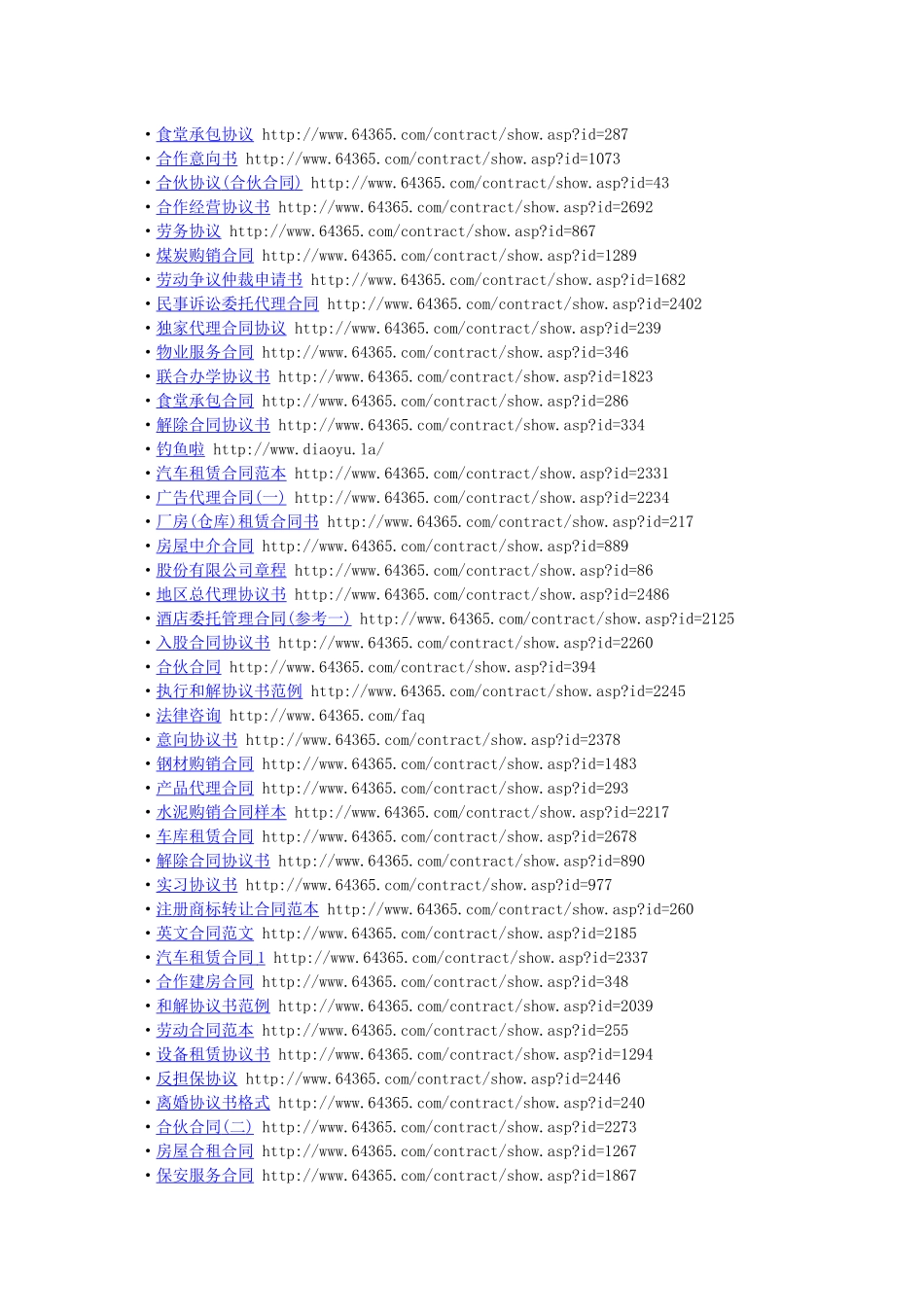 • 食堂承包协议 http://www.64365.com/contract/show.asp?id=287
• 合作意向书 http://www.64365.com/contract/show.asp?id=1073
• 合伙协议(合伙合同) http://www.64365.com/contract/show.asp?id=43
• 合作经营协议书 http://www.64365.com/contract/show.asp?id=2692
• 劳务协议 http://www.64365.com/contract/show.asp?id=867
• 煤炭购销合同 http://www.64365.com/contract/show.asp?id=1289
• 劳动争议仲裁申请书 http://www.64365.com/contract/show.asp?id=1682
• 民事诉讼委托代理合同 http://www.64365.com/contract/show.asp?id=2402
• 独家代理合同协议 http://www.64365.com/contract/show.asp?id=239
• 物业服务合同 http://www.64365.com/contract/show.asp?id=346
• 联合办学协议书 http://www.64365.com/contract/show.asp?id=1823
• 食堂承包合同 http://www.64365.com/contract/show.asp?id=286
• 解除合同协议书 http://www.64365.com/contract/show.asp?id=334
• 钓鱼啦 http://www.diaoyu.la/
• 汽车租赁合同范本 http://www.64365.com/contract/show.asp?id=2331
• 广告代理合同(一) http://www.64365.com/contract/show.asp?id=2234
• 厂房(仓库)租赁合同书 http://www.64365.com/contract/show.asp?id=217
• 房屋中介合同 http://www.64365.com/contract/show.asp?id=889
• 股份有限公司章程 http://www.64365.com/contract/show.asp?id=86
• 地区总代理协议书 http://www.64365.com/contract/show.asp?id=2486
• 酒店委托管理合同(参考一) http://www.64365.com/contract/show.asp?id=2125
• 入股合同协议书 http://www.64365.com/contract/show.asp?id=2260
• 合伙合同 http://www.64365.com/contract/show.asp?id=394
• 执行和解协议书范例 http://www.64365.com/contract/show.asp?id=2245
• 法律咨询 http://www.64365.com/faq
• 意向协议书 http://www.64365.com/contract/show.asp?id=2378
• 钢材购销合同 http://www.64365.com/contract/show.asp?id=1483
• 产品代理合同 http://www.64365.com/contract/show.asp?id=293
• 水泥购销合同样本 http://www.64365.com/contract/show.asp?id=2217
• 车库租赁合同 http://www.64365.com/contract/show.asp?id=2678
• 解除合同协议书 http://www.64365.com/contract/show.asp?id=890
• 实习协议书 http://www.64365.com/contract/show.asp?id=977
• 注册商标转让合同范本 http://www.64365.com/contract/show.asp?id=260
• 英文合同范文 http://www.64365.com/contract/show.asp?id=2185
• 汽车租赁合同1 http://www.64365.com/contract/show.asp?id=2337
• 合作建房合同 http://www.64365.com/contract/show.asp?id=348
• 和解协议书范例 http://www.64365.com/contract/show.asp?id=2039
• 劳动合同范本 http://www.64365.com/contract/show.asp?id=255
• 设备租赁协议书 http://www.64365.com/contract/show.asp?id=1294
• 反担保协议 http://www.64365.com/contract/show.asp?id=2446
• 离婚协议书格式 http://www.64365.com/contract/show.asp?id=240
• 合伙合同(二) http://www.64365.com/contract/show.asp?id=2273
• 房屋合租合同 http://www.64365.com/contract/show.asp?id=1267
• 保安服务合同 http://www.64365.com/contract/show.asp?id=1867